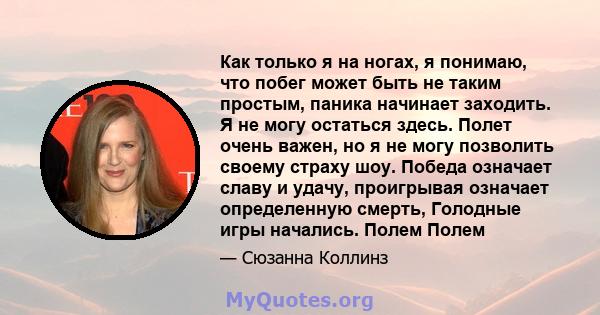 Как только я на ногах, я понимаю, что побег может быть не таким простым, паника начинает заходить. Я не могу остаться здесь. Полет очень важен, но я не могу позволить своему страху шоу. Победа означает славу и удачу, проигрывая означает определенную смерть, Голодные игры начались. Полем Полем

— Сюзанна Коллинз

MyQuotes.org